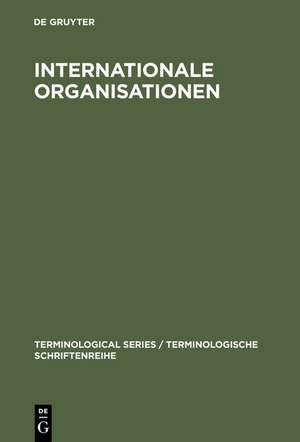 DE GRUYTER

INTERNATIONALE ORGANISATIONEN

TERMINOLOGICAL SERIES / TERMINOLOGISCHE SCHRIFTENREIHE

DE
G